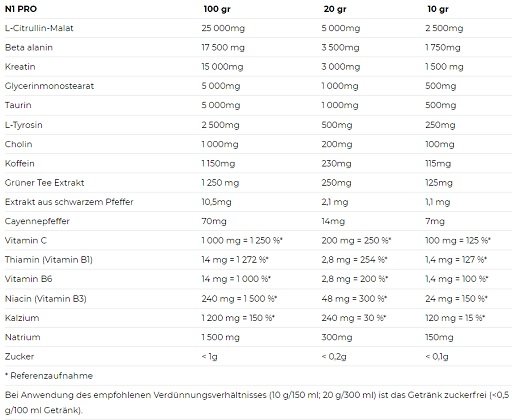 | N1 PRO | 100 gr | 20 gr | 10 gr |
|---|---|---|---|
| L-Citrullin-Malat | 25 000mg | 5 000mg | 2 500mg |
| Beta alanin | 17 500 mg | 3 500mg | 1 750mg |
| Kreatin | 15 000mg | 3 000mg | 1 500 mg |
| Glycerinmonostearat | 5 000mg | 1 000mg | 500mg |
| Taurin | 5 000mg | 1 000mg | 500mg |
| L-Tyrosin | 2 500mg | 500mg | 250mg |
| Cholin | 1 000mg | 200mg | 100mg |
| Koffein | 1 150mg | 230mg | 115mg |
| Grüner Tee Extrakt | 1 250 mg | 250mg | 125mg |
| Extrakt aus schwarzem Pfeffer | 10,5mg | 2,1 mg | 1,1 mg |
| Cayennepfeffer | 70mg | 14mg | 7mg |
| Vitamin C | 1 000 mg = 1 250 %* | 200 mg = 250 %* | 100 mg = 125 %* |
| Thiamin (Vitamin B1) | 14 mg = 1 272 %* | 2,8 mg = 254 %* | 1,4 mg = 127 %* |
| Vitamin B6 | 14 mg = 1 000 %* | 2,8 mg = 200 %* | 1,4 mg = 100 %* |
| Niacin (Vitamin B3) | 240 mg = 1 500 %* | 48 mg = 300 %* | 24 mg = 150 %* |
| Kalzium | 1 200 mg = 150 %* | 240 mg = 30 %* | 120 mg = 15 %* |
| Natrium | 1 500 mg | 300mg | 150mg |
| Zucker | < 1g | < 0,2g | < 0,1g |

* Referenzaufnahme

Bei Anwendung des empfohlenen Verdünnungsverhältnisses (10 g/150 ml; 20 g/300 ml) ist das Getränk zuckerfrei (<0,5 g/100 ml Getränk).